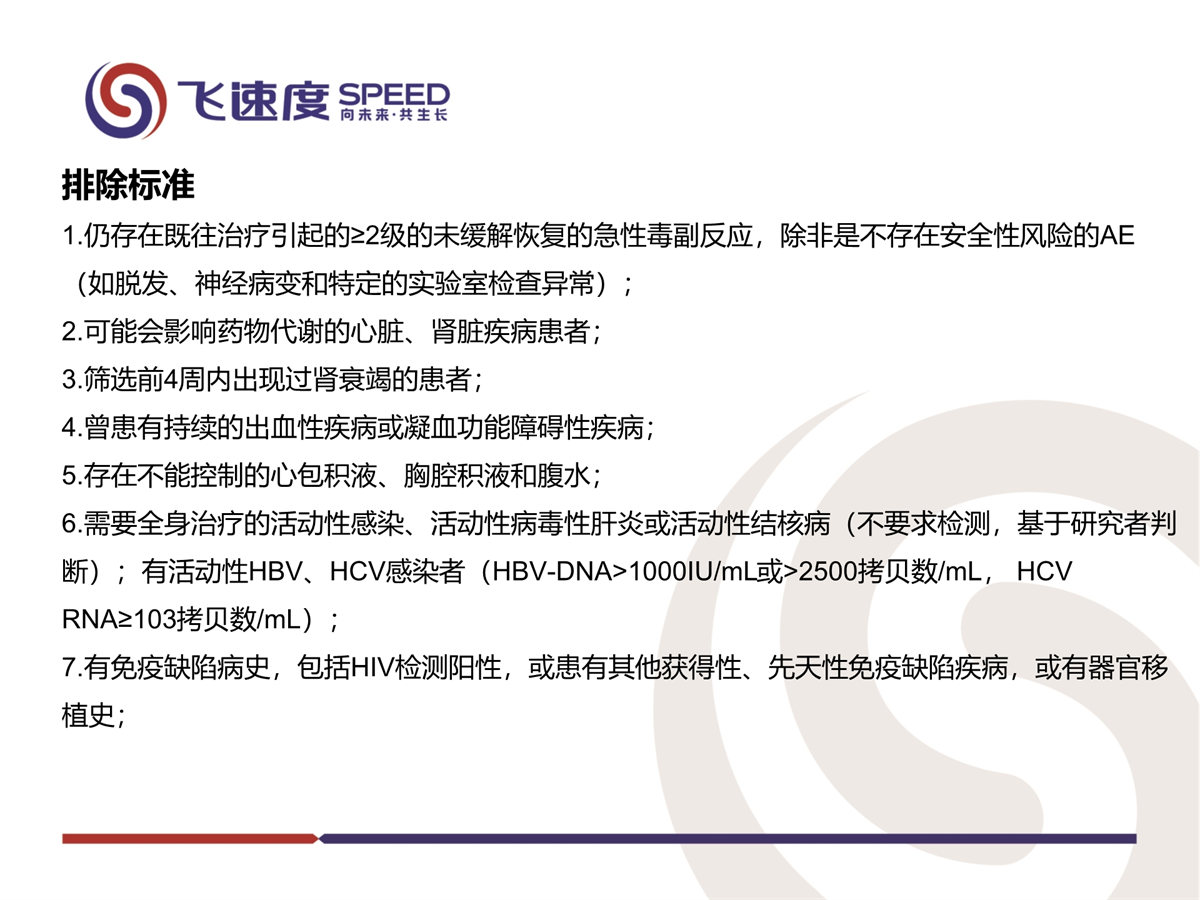 飞速度 SPEED
向未来·共生长

排除标准

1.仍存在既往治疗引起的≥2级的未缓解恢复的急性毒副反应，除非是不存在安全性风险的AE（如脱发、神经病变和特定的实验室检查异常）；

2.可能会影响药物代谢的心脏、肾脏疾病患者；

3.筛选前4周内出现过肾衰竭的患者；

4.曾患有持续的出血性疾病或凝血功能障碍性疾病；

5.存在不能控制的心包积液、胸腔积液和腹水；

6.需要全身治疗的活动性感染、活动性病毒性肝炎或活动性结核病（不要求检测，基于研究者判断）；有活动性HBV、HCV感染者（HBV-DNA>1000IU/mL或>2500拷贝数/mL， HCV RNA≥103拷贝数/mL）；

7.有免疫缺陷病史，包括HIV检测阳性，或患有其他获得性、先天性免疫缺陷疾病，或有器官移植史；